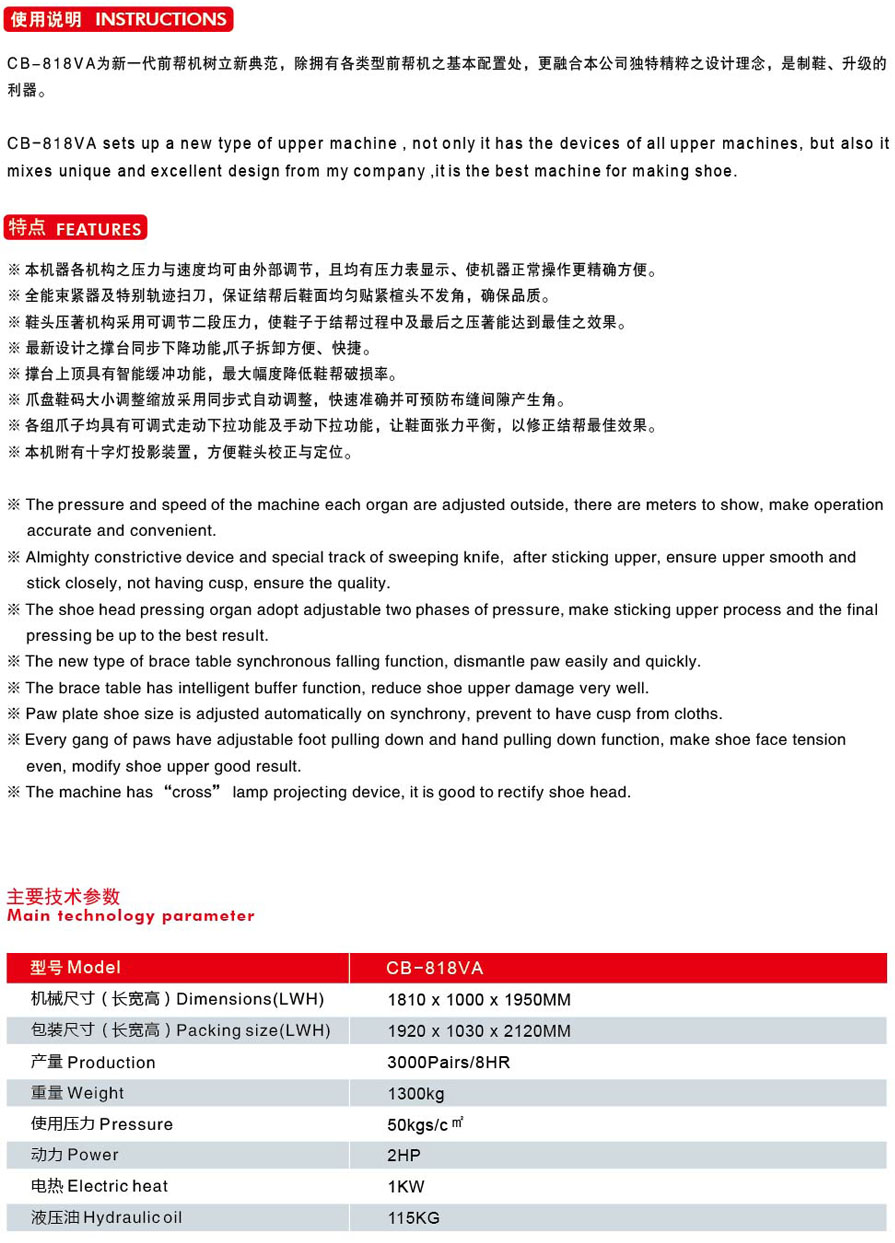 使用说明 INSTRUCTIONS

CB-818VA为新一代前帮机树立新典范，除拥有各类型前帮机之基本配置处，更融合本公司独特精粹之设计理念，是制鞋、升级的利器。

CB-818VA sets up a new type of upper machine , not only it has the devices of all upper machines, but also it mixes unique and excellent design from my company ,it is the best machine for making shoe.

特点 FEATURES

※ 本机器各机构之压力与速度均可由外部调节，且均有压力表显示、使机器正常操作更精确方便。
※ 全能束紧器及特别轨迹扫刀，保证结帮后鞋面均匀贴紧楦头不发角，确保品质。
※ 鞋头压著机构采用可调节二段压力，使鞋子于结帮过程中及最后之压著能达到最佳之效果。
※ 最新设计之撑台同步下降功能,爪子拆卸方便、快捷。
※ 撑台上顶具有智能缓冲功能，最大幅度降低鞋帮破损率。
※ 爪盘鞋码大小调整缩放采用同步式自动调整，快速准确并可预防布缝间隙产生角。
※ 各组爪子均具有可调式走动下拉功能及手动下拉功能，让鞋面张力平衡，以修正结帮最佳效果。
※ 本机附有十字灯投影装置，方便鞋头校正与定位。

※ The pressure and speed of the machine each organ are adjusted outside, there are meters to show, make operation accurate and convenient.
※ Almighty constrictive device and special track of sweeping knife, after sticking upper, ensure upper smooth and stick closely, not having cusp, ensure the quality.
※ The shoe head pressing organ adopt adjustable two phases of pressure, make sticking upper process and the final pressing be up to the best result.
※ The new type of brace table synchronous falling function, dismantle paw easily and quickly.
※ The brace table has intelligent buffer function, reduce shoe upper damage very well.
※ Paw plate shoe size is adjusted automatically on synchrony, prevent to have cusp from cloths.
※ Every gang of paws have adjustable foot pulling down and hand pulling down function, make shoe face tension even, modify shoe upper good result.
※ The machine has “cross” lamp projecting device, it is good to rectify shoe head.

主要技术参数
Main technology parameter

| 型号 Model | CB-818VA |
|---|---|
| 机械尺寸（长宽高）Dimensions(LWH) | 1810 x 1000 x 1950MM |
| 包装尺寸（长宽高）Packing size(LWH) | 1920 x 1030 x 2120MM |
| 产量 Production | 3000Pairs/8HR |
| 重量 Weight | 1300kg |
| 使用压力 Pressure | 50kgs/c㎡ |
| 动力 Power | 2HP |
| 电热 Electric heat | 1KW |
| 液压油 Hydraulic oil | 115KG |